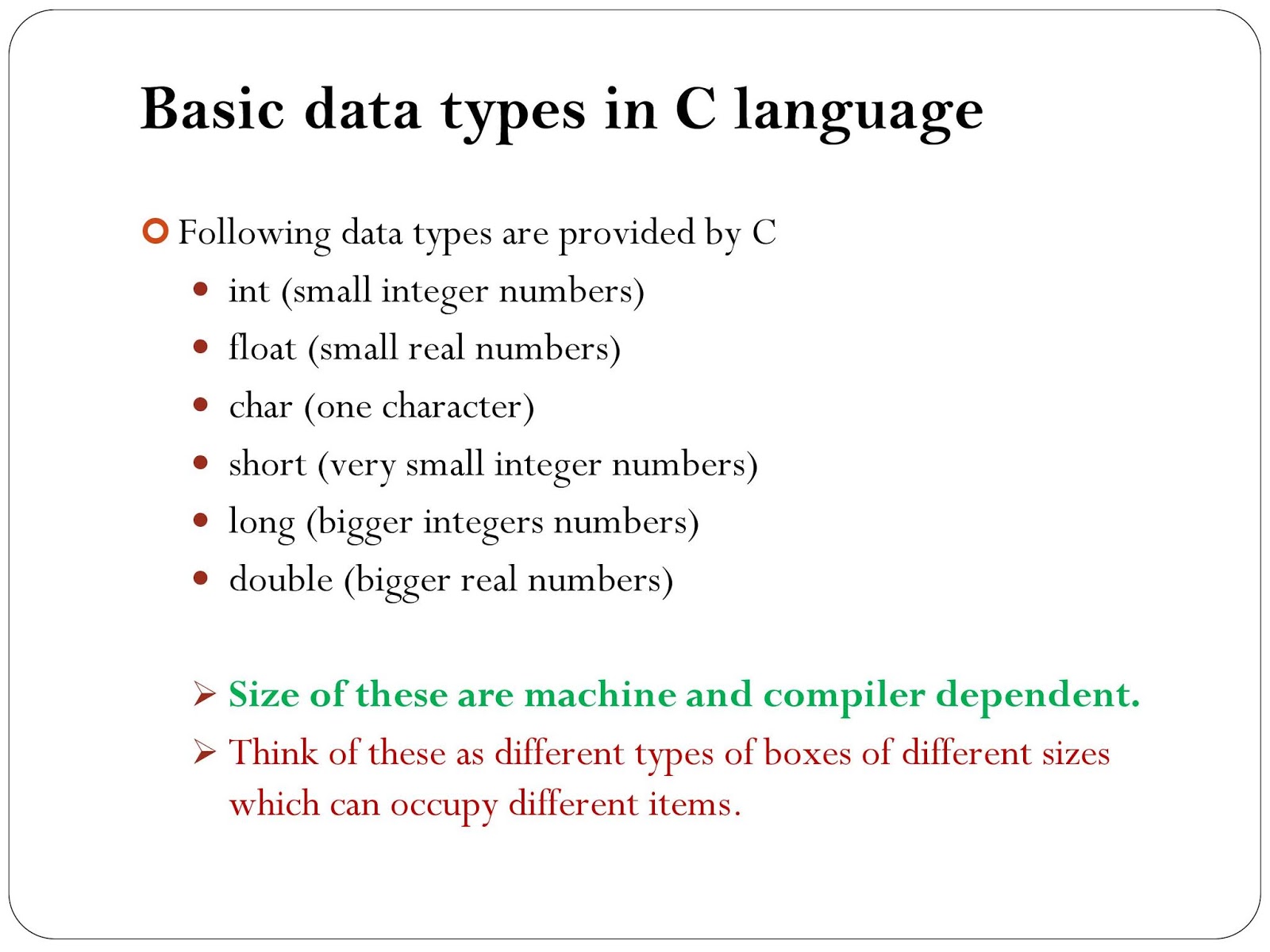 Basic data types in C language

Following data types are provided by C

- int (small integer numbers)
- float (small real numbers)
- char (one character)
- short (very small integer numbers)
- long (bigger integers numbers)
- double (bigger real numbers)

➢ Size of these are machine and compiler dependent.

➢ Think of these as different types of boxes of different sizes which can occupy different items.